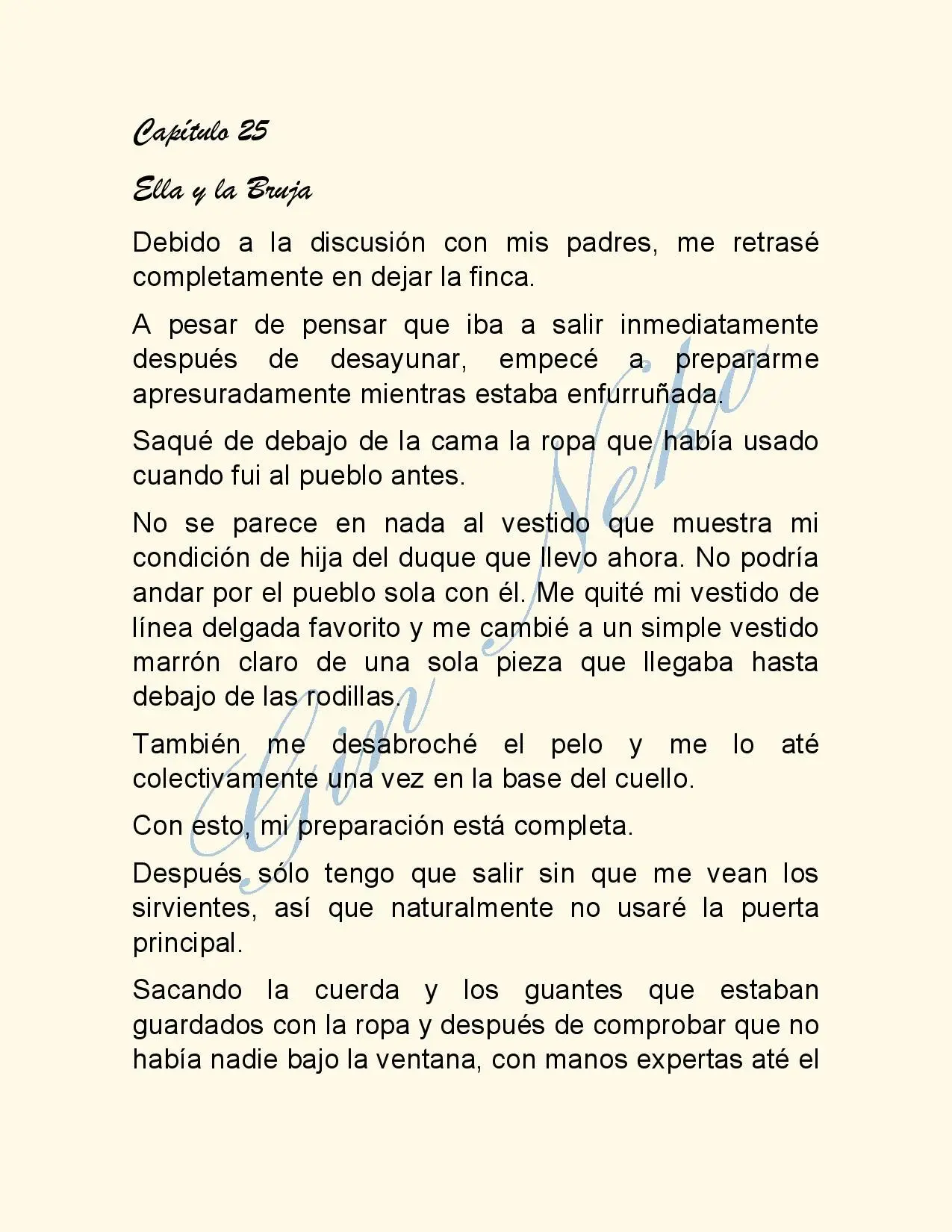 Capítulo 25

Ella y la Bruja

Debido a la discusión con mis padres, me retrasé completamente en dejar la finca.

A pesar de pensar que iba a salir inmediatamente después de desayunar, empecé a prepararme apresuradamente mientras estaba enfurruñada.

Saqué de debajo de la cama la ropa que había usado cuando fui al pueblo antes.

No se parece en nada al vestido que muestra mi condición de hija del duque que llevo ahora. No podría andar por el pueblo sola con él. Me quité mi vestido de línea delgada favorito y me cambié a un simple vestido marrón claro de una sola pieza que llegaba hasta debajo de las rodillas.

También me desabroché el pelo y me lo até colectivamente una vez en la base del cuello.

Con esto, mi preparación está completa.

Después sólo tengo que salir sin que me vean los sirvientes, así que naturalmente no usaré la puerta principal.

Sacando la cuerda y los guantes que estaban guardados con la ropa y después de comprobar que no había nadie bajo la ventana, con manos expertas até el

Gin Neko